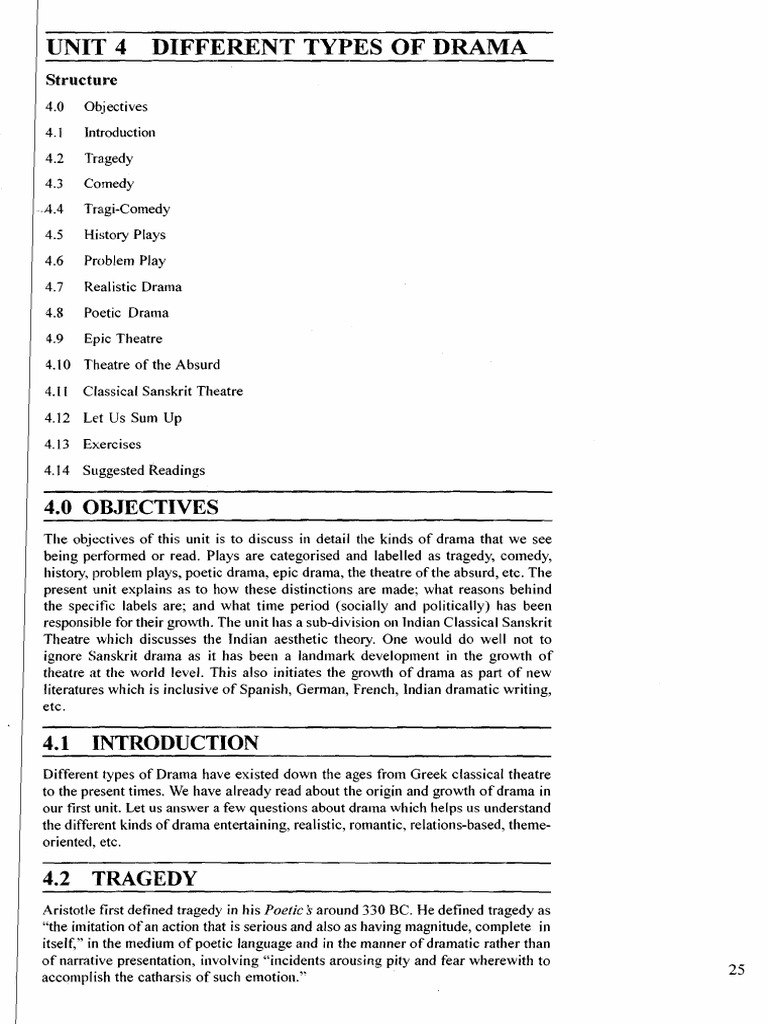 UNIT 4 DIFFERENT TYPES OF DRAMA

Structure

4.0 Objectives
4.1 Introduction
4.2 Tragedy
4.3 Comedy
4.4 Tragi-Comedy
4.5 History Plays
4.6 Problem Play
4.7 Realistic Drama
4.8 Poetic Drama
4.9 Epic Theatre
4.10 Theatre of the Absurd
4.11 Classical Sanskrit Theatre
4.12 Let Us Sum Up
4.13 Exercises
4.14 Suggested Readings

4.0 OBJECTIVES

The objectives of this unit is to discuss in detail the kinds of drama that we see being performed or read. Plays are categorised and labelled as tragedy, comedy, history, problem plays, poetic drama, epic drama, the theatre of the absurd, etc. The present unit explains as to how these distinctions are made; what reasons behind the specific labels are; and what time period (socially and politically) has been responsible for their growth. The unit has a sub-division on Indian Classical Sanskrit Theatre which discusses the Indian aesthetic theory. One would do well not to ignore Sanskrit drama as it has been a landmark development in the growth of theatre at the world level. This also initiates the growth of drama as part of new literatures which is inclusive of Spanish, German, French, Indian dramatic writing, etc.

4.1 INTRODUCTION

Different types of Drama have existed down the ages from Greek classical theatre to the present times. We have already read about the origin and growth of drama in our first unit. Let us answer a few questions about drama which helps us understand the different kinds of drama entertaining, realistic, romantic, relations-based, theme-oriented, etc.

4.2 TRAGEDY

Aristotle first defined tragedy in his Poetic's around 330 BC. He defined tragedy as "the imitation of an action that is serious and also as having magnitude, complete in itself," in the medium of poetic language and in the manner of dramatic rather than of narrative presentation, involving "incidents arousing pity and fear wherewith to accomplish the catharsis of such emotion."

25